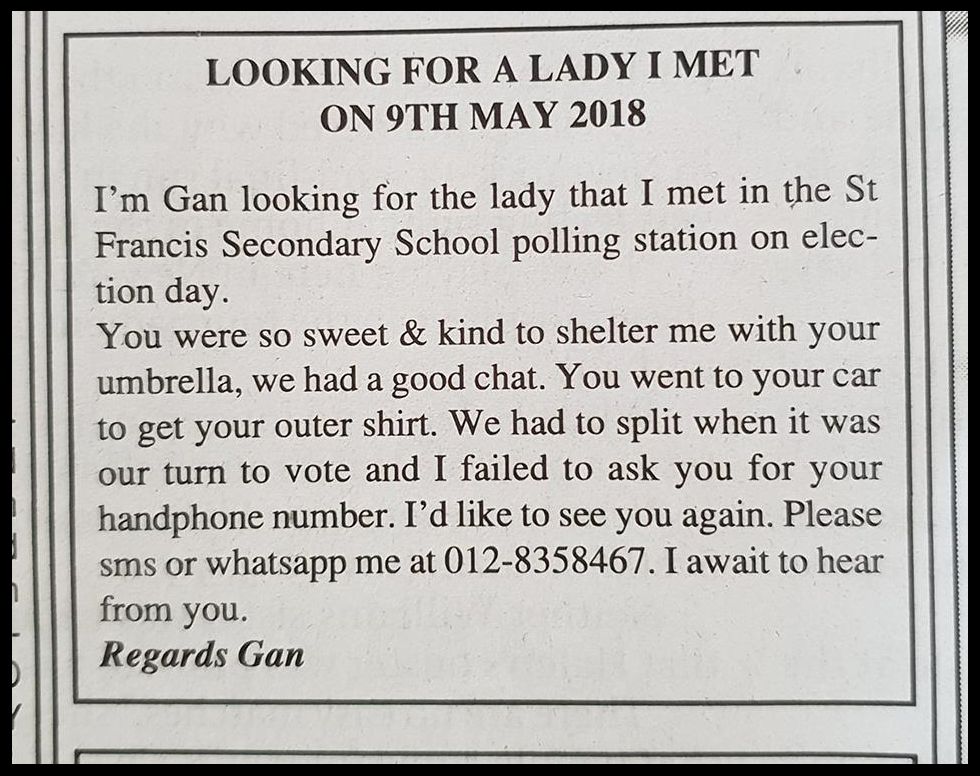 LOOKING FOR A LADY I MET ON 9TH MAY 2018

I'm Gan looking for the lady that I met in the St Francis Secondary School polling station on election day.
You were so sweet & kind to shelter me with your umbrella, we had a good chat. You went to your car to get your outer shirt. We had to split when it was our turn to vote and I failed to ask you for your handphone number. I'd like to see you again. Please sms or whatsapp me at 012-8358467. I await to hear from you.
Regards Gan